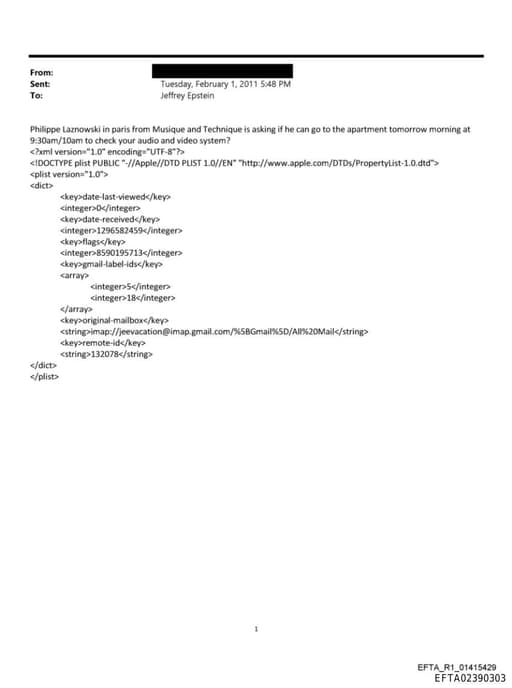 From:
Sent: Tuesday, February 1, 2011 5:48 PM
To: Jeffrey Epstein

Philippe Laznowski in paris from Musique and Technique is asking if he can go to the apartment tomorrow morning at 9:30am/10am to check your audio and video system?
<?xml version="1.0" encoding="UTF-8"?>
<!DOCTYPE plist PUBLIC "-//Apple//DTD PLIST 1.0//EN" "http://www.apple.com/DTDs/PropertyList-1.0.dtd">
<plist version="1.0">
<dict>
<key>date-last-viewed</key>
<integer>0</integer>
<key>date-received</key>
<integer>1296582459</integer>
<key>flags</key>
<integer>8590195713</integer>
<key>gmail-label-ids</key>
<array>
<integer>5</integer>
<integer>18</integer>
</array>
<key>original-mailbox</key>
<string>imap://jeevacation@imap.gmail.com/%5BGmail%5D/All%20Mail</string>
<key>remote-id</key>
<string>132078</string>
</dict>
</plist>

1

EFTA_R1_01415429
EFTA02390303